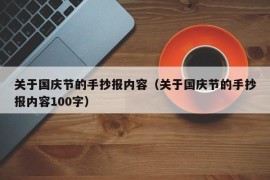 关于国庆节的手抄报内容（关于国庆节的手抄报内容100字）